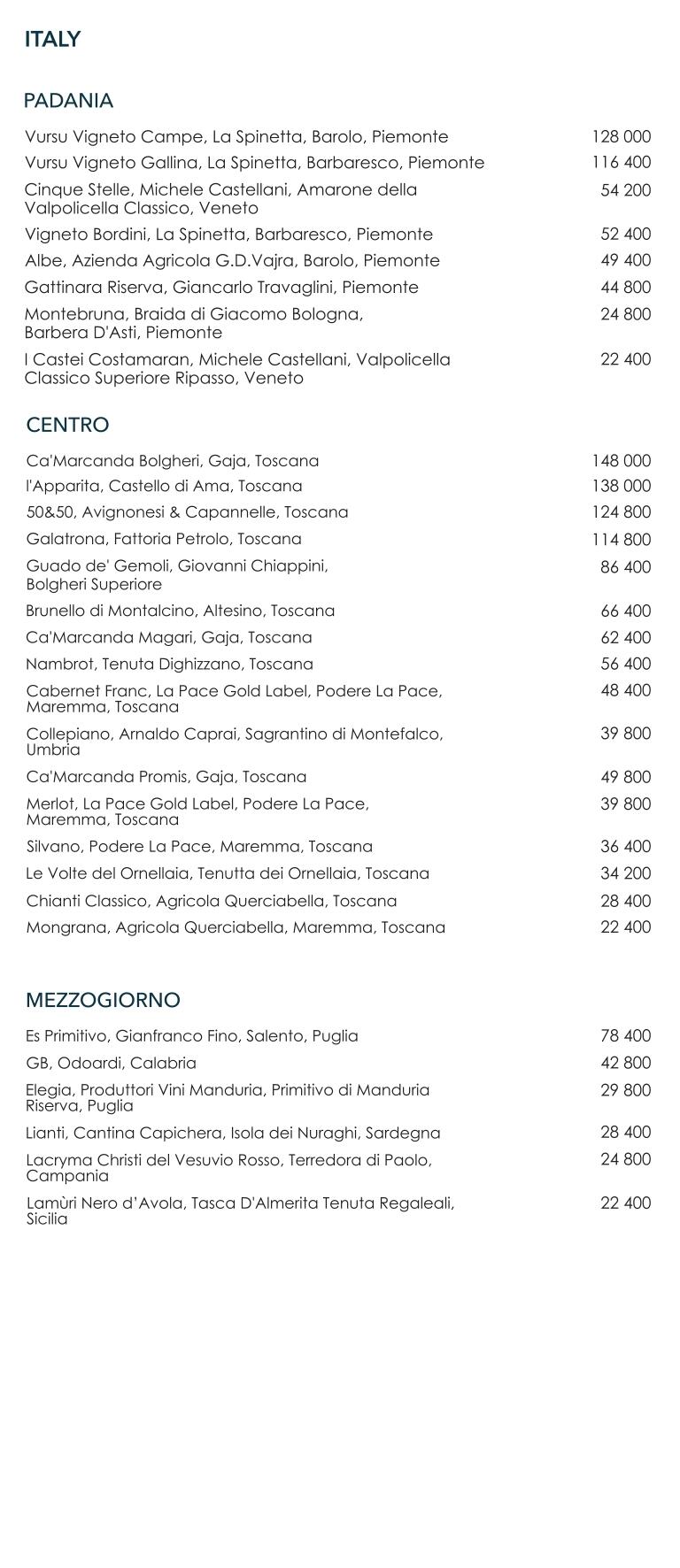 ITALY

PADANIA

Vursu Vigneto Campe, La Spinetta, Barolo, Piemonte 128 000

Vursu Vigneto Gallina, La Spinetta, Barbaresco, Piemonte 116 400

Cinque Stelle, Michele Castellani, Amarone della Valpolicella Classico, Veneto 54 200

Vigneto Bordini, La Spinetta, Barbaresco, Piemonte 52 400

Albe, Azienda Agricola G.D.Vajra, Barolo, Piemonte 49 400

Gattinara Riserva, Giancarlo Travaglini, Piemonte 44 800

Montebruna, Braida di Giacomo Bologna, Barbera D'Asti, Piemonte 24 800

I Castei Costamaran, Michele Castellani, Valpolicella Classico Superiore Ripasso, Veneto 22 400

CENTRO

Ca'Marcanda Bolgheri, Gaja, Toscana 148 000

l'Apparita, Castello di Ama, Toscana 138 000

50&50, Avignonesi & Capannelle, Toscana 124 800

Galatrona, Fattoria Petrolo, Toscana 114 800

Guado de' Gemoli, Giovanni Chiappini, Bolgheri Superiore 86 400

Brunello di Montalcino, Altesino, Toscana 66 400

Ca'Marcanda Magari, Gaja, Toscana 62 400

Nambrot, Tenuta Dighizzano, Toscana 56 400

Cabernet Franc, La Pace Gold Label, Podere La Pace, Maremma, Toscana 48 400

Collepiano, Arnaldo Caprai, Sagrantino di Montefalco, Umbria 39 800

Ca'Marcanda Promis, Gaja, Toscana 49 800

Merlot, La Pace Gold Label, Podere La Pace, Maremma, Toscana 39 800

Silvano, Podere La Pace, Maremma, Toscana 36 400

Le Volte del Ornellaia, Tenutta dei Ornellaia, Toscana 34 200

Chianti Classico, Agricola Querciabella, Toscana 28 400

Mongrana, Agricola Querciabella, Maremma, Toscana 22 400

MEZZOGIORNO

Es Primitivo, Gianfranco Fino, Salento, Puglia 78 400

GB, Odoardi, Calabria 42 800

Elegia, Produttori Vini Manduria, Primitivo di Manduria Riserva, Puglia 29 800

Lianti, Cantina Capichera, Isola dei Nuraghi, Sardegna 28 400

Lacryma Christi del Vesuvio Rosso, Terredora di Paolo, Campania 24 800

Lamùri Nero d'Avola, Tasca D'Almerita Tenuta Regaleali, Sicilia 22 400